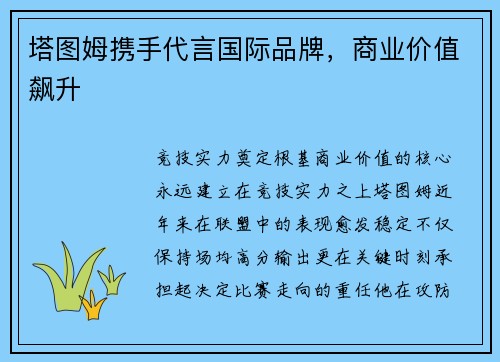 塔图姆携手代言国际品牌，商业价值飙升

竞技实力奠定根基商业价值的核心永远建立在竞技实力之上塔图姆近年来在联盟中的表现愈发稳定不仅保持场均高分输出更在关键时刻承担起决定比赛走向的重任他在攻防